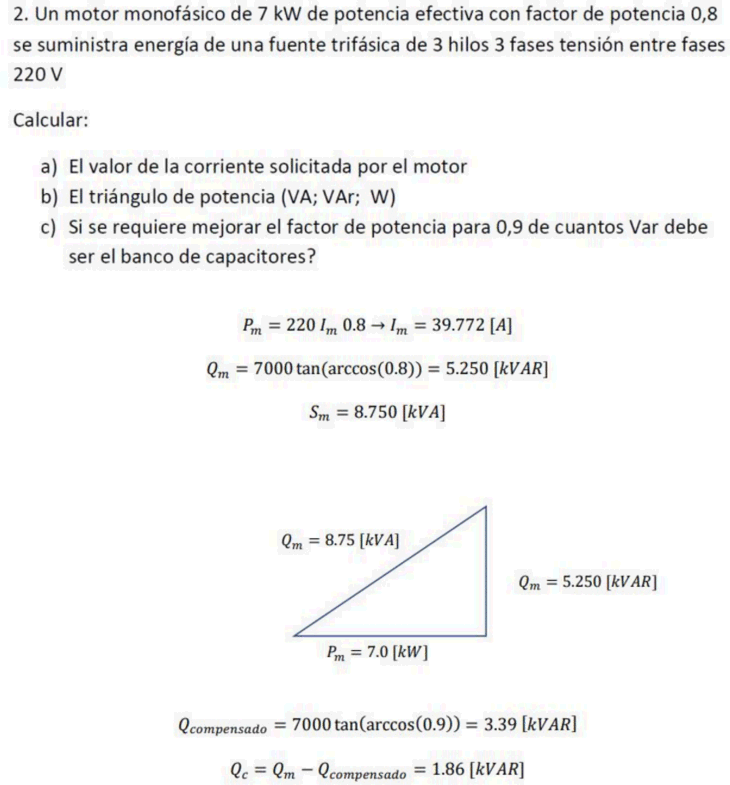 2. Un motor monofásico de 7 kW de potencia efectiva con factor de potencia 0,8 se suministra energía de una fuente trifásica de 3 hilos 3 fases tensión entre fases 220 V

Calcular:

a) El valor de la corriente solicitada por el motor
b) El triángulo de potencia (VA; VAr; W)
c) Si se requiere mejorar el factor de potencia para 0,9 de cuantos Var debe ser el banco de capacitores?

$P_m = 220\, I_m\, 0.8 \rightarrow I_m = 39.772\ [A]$

$Q_m = 7000 \tan(\arccos(0.8)) = 5.250\ [kVAR]$

$S_m = 8.750\ [kVA]$

$Q_m = 8.75\ [kVA]$

$Q_m = 5.250\ [kVAR]$

$P_m = 7.0\ [kW]$

$Q_{compensado} = 7000 \tan(\arccos(0.9)) = 3.39\ [kVAR]$

$Q_c = Q_m - Q_{compensado} = 1.86\ [kVAR]$